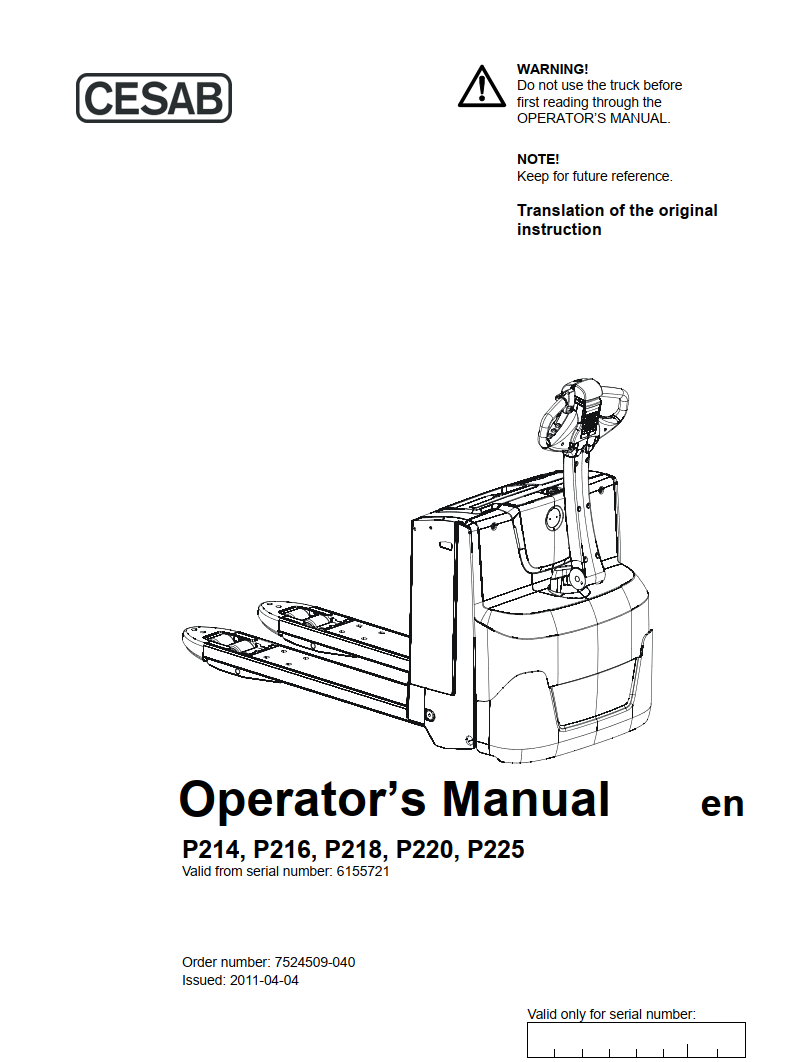 CESAB

WARNING!
Do not use the truck before first reading through the OPERATOR'S MANUAL.

NOTE!
Keep for future reference.

Translation of the original instruction

Operator's Manual en

P214, P216, P218, P220, P225
Valid from serial number: 6155721

Order number: 7524509-040
Issued: 2011-04-04

Valid only for serial number: